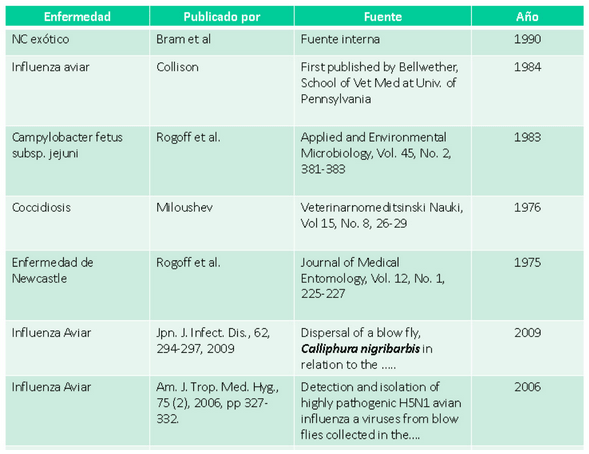 | Enfermedad | Publicado por | Fuente | Año |
|---|---|---|---|
| NC exótico | Bram et al | Fuente interna | 1990 |
| Influenza aviar | Collison | First published by Bellwether, School of Vet Med at Univ. of Pennsylvania | 1984 |
| Campylobacter fetus subsp. jejuni | Rogoff et al. | Applied and Environmental Microbiology, Vol. 45, No. 2, 381-383 | 1983 |
| Coccidiosis | Miloushev | Veterinarnomeditsinski Nauki, Vol 15, No. 8, 26-29 | 1976 |
| Enfermedad de Newcastle | Rogoff et al. | Journal of Medical Entomology, Vol. 12, No. 1, 225-227 | 1975 |
| Influenza Aviar | Jpn. J. Infect. Dis., 62, 294-297, 2009 | Dispersal of a blow fly, Calliphura nigribarbis in relation to the ..... | 2009 |
| Influenza Aviar | Am. J. Trop. Med. Hyg., 75 (2), 2006, pp 327-332. | Detection and isolation of highly pathogenic H5N1 avian influenza a viruses from blow flies collected in the.... | 2006 |